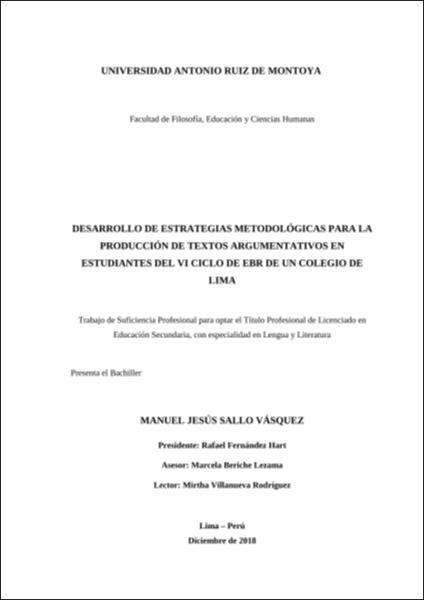 UNIVERSIDAD ANTONIO RUIZ DE MONTOYA

Facultad de Filosofía, Educación y Ciencias Humanas

DESARROLLO DE ESTRATEGIAS METODOLÓGICAS PARA LA PRODUCCIÓN DE TEXTOS ARGUMENTATIVOS EN ESTUDIANTES DEL VI CICLO DE EBR DE UN COLEGIO DE LIMA

Trabajo de Suficiencia Profesional para optar el Título Profesional de Licenciado en Educación Secundaria, con especialidad en Lengua y Literatura

Presenta el Bachiller

MANUEL JESÚS SALLO VÁSQUEZ

Presidente: Rafael Fernández Hart

Asesor: Marcela Beriche Lezama

Lector: Mirtha Villanueva Rodríguez

Lima – Perú
Diciembre de 2018